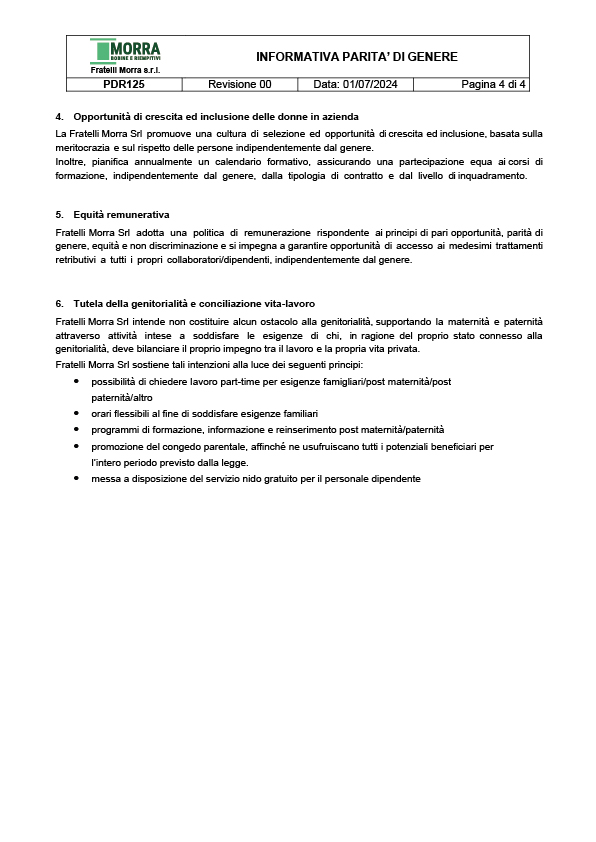 MORRA
BOBINE E RIEMPITIVI
Fratelli Morra s.r.l.

INFORMATIVA PARITA' DI GENERE

| PDR125 | Revisione 00 | Data: 01/07/2024 | Pagina 4 di 4 |
|---|---|---|---|

4. Opportunità di crescita ed inclusione delle donne in azienda
La Fratelli Morra Srl promuove una cultura di selezione ed opportunità di crescita ed inclusione, basata sulla meritocrazia e sul rispetto delle persone indipendentemente dal genere.
Inoltre, pianifica annualmente un calendario formativo, assicurando una partecipazione equa ai corsi di formazione, indipendentemente dal genere, dalla tipologia di contratto e dal livello di inquadramento.

5. Equità remunerativa
Fratelli Morra Srl adotta una politica di remunerazione rispondente ai principi di pari opportunità, parità di genere, equità e non discriminazione e si impegna a garantire opportunità di accesso ai medesimi trattamenti retributivi a tutti i propri collaboratori/dipendenti, indipendentemente dal genere.

6. Tutela della genitorialità e conciliazione vita-lavoro
Fratelli Morra Srl intende non costituire alcun ostacolo alla genitorialità, supportando la maternità e paternità attraverso attività intese a soddisfare le esigenze di chi, in ragione del proprio stato connesso alla genitorialità, deve bilanciare il proprio impegno tra il lavoro e la propria vita privata.
Fratelli Morra Srl sostiene tali intenzioni alla luce dei seguenti principi:
• possibilità di chiedere lavoro part-time per esigenze famigliari/post maternità/post paternità/altro
• orari flessibili al fine di soddisfare esigenze familiari
• programmi di formazione, informazione e reinserimento post maternità/paternità
• promozione del congedo parentale, affinché ne usufruiscano tutti i potenziali beneficiari per l'intero periodo previsto dalla legge.
• messa a disposizione del servizio nido gratuito per il personale dipendente